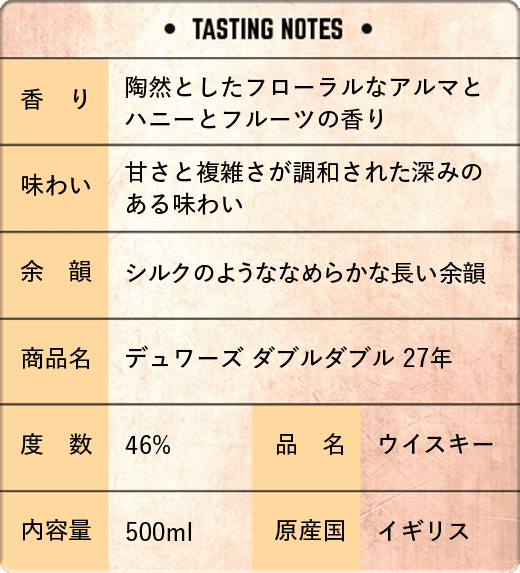 • TASTING NOTES •

| 香　り | 陶然としたフローラルなアルマとハニーとフルーツの香り | | |
|---|---|---|---|
| 味わい | 甘さと複雑さが調和された深みのある味わい | | |
| 余　韻 | シルクのようななめらかな長い余韻 | | |
| 商品名 | デュワーズ ダブルダブル 27年 | | |
| 度　数 | 46% | 品　名 | ウイスキー |
| 内容量 | 500ml | 原産国 | イギリス |